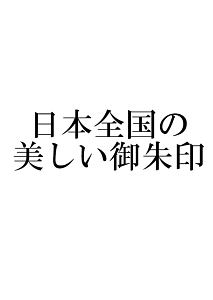 日本全国の
美しい御朱印